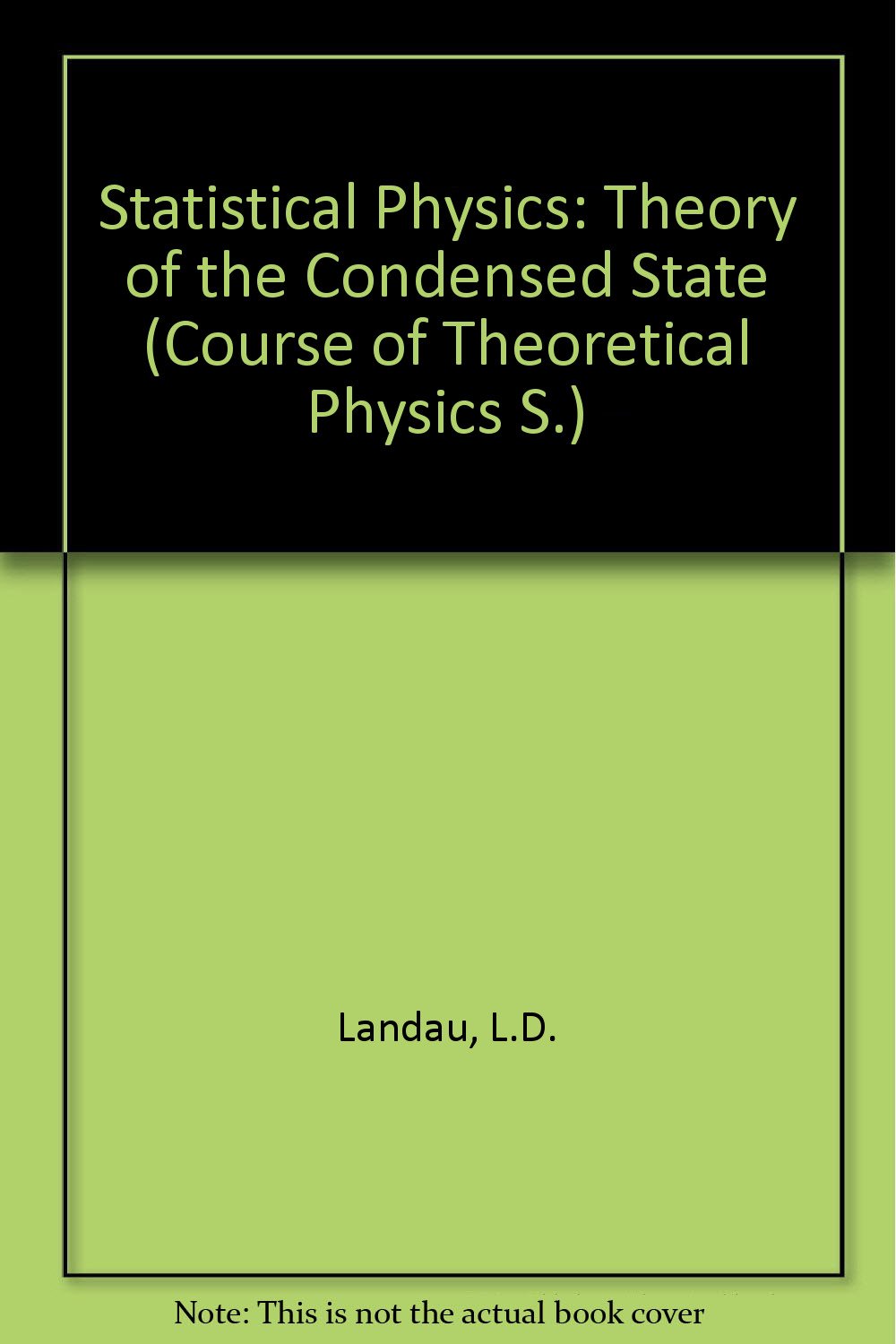 Statistical Physics: Theory of the Condensed State (Course of Theoretical Physics S.)

Landau, L.D.

Note: This is not the actual book cover